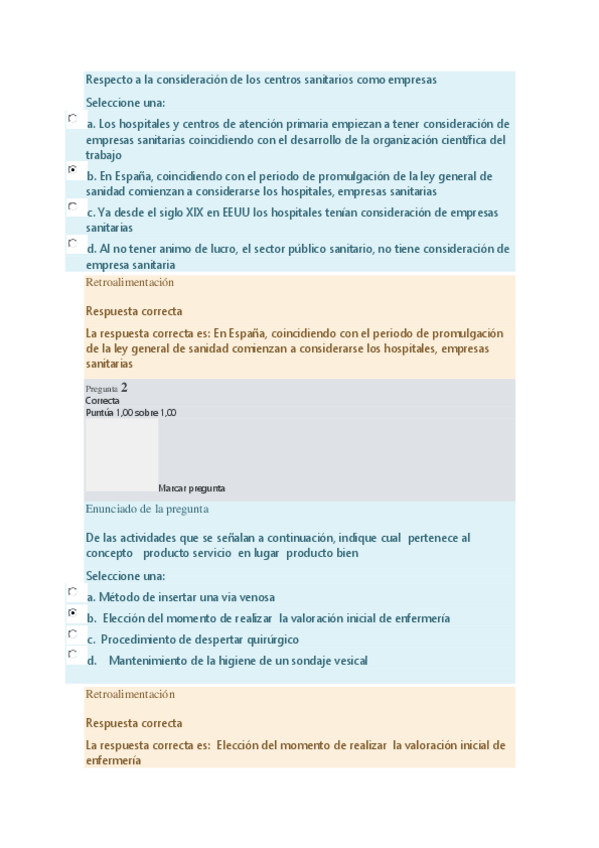 Respecto a la consideración de los centros sanitarios como empresas

Seleccione una:

a. Los hospitales y centros de atención primaria empiezan a tener consideración de empresas sanitarias coincidiendo con el desarrollo de la organización científica del trabajo

b. En España, coincidiendo con el periodo de promulgación de la ley general de sanidad comienzan a considerarse los hospitales, empresas sanitarias

c. Ya desde el siglo XIX en EEUU los hospitales tenían consideración de empresas sanitarias

d. Al no tener animo de lucro, el sector público sanitario, no tiene consideración de empresa sanitaria

Retroalimentación

Respuesta correcta

La respuesta correcta es: En España, coincidiendo con el periodo de promulgación de la ley general de sanidad comienzan a considerarse los hospitales, empresas sanitarias

Pregunta 2
Correcta
Puntúa 1,00 sobre 1,00

Marcar pregunta

Enunciado de la pregunta

De las actividades que se señalan a continuación, indique cual pertenece al concepto producto servicio en lugar producto bien

Seleccione una:

a. Método de insertar una via venosa

b. Elección del momento de realizar la valoración inicial de enfermería

c. Procedimiento de despertar quirúrgico

d. Mantenimiento de la higiene de un sondaje vesical

Retroalimentación

Respuesta correcta

La respuesta correcta es: Elección del momento de realizar la valoración inicial de enfermería